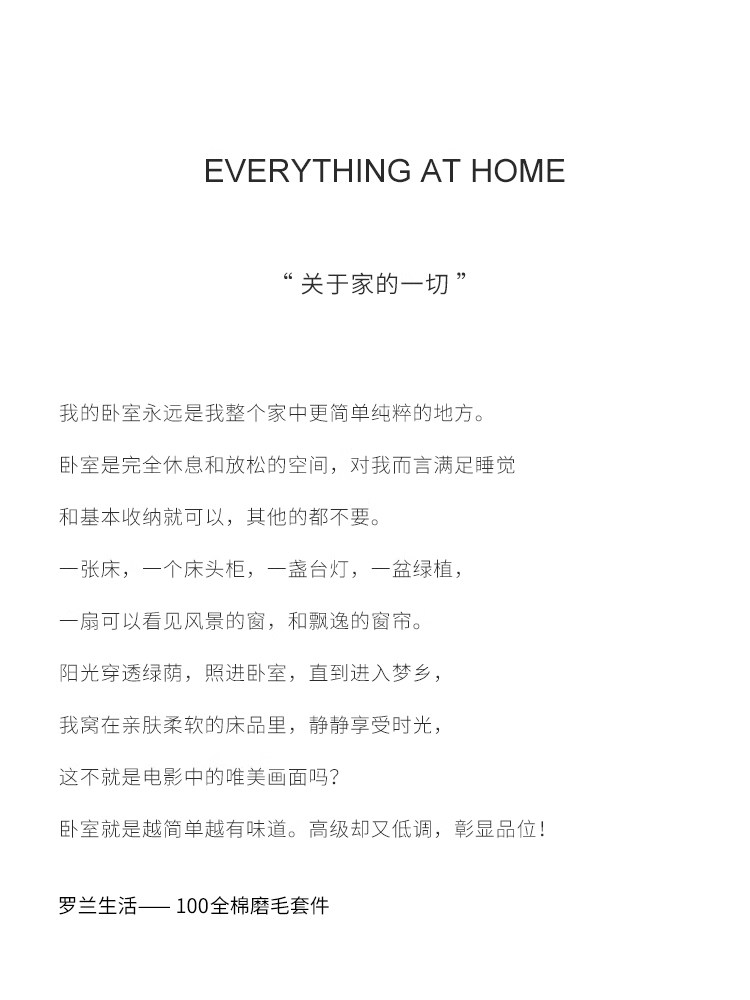 EVERYTHING AT HOME

“ 关于家的一切 ”

我的卧室永远是我整个家中更简单纯粹的地方。

卧室是完全休息和放松的空间，对我而言满足睡觉

和基本收纳就可以，其他的都不要。

一张床，一个床头柜，一盏台灯，一盆绿植，

一扇可以看见风景的窗，和飘逸的窗帘。

阳光穿透绿荫，照进卧室，直到进入梦乡，

我窝在亲肤柔软的床品里，静静享受时光，

这不就是电影中的唯美画面吗？

卧室就是越简单越有味道。高级却又低调，彰显品位！

罗兰生活—— 100全棉磨毛套件